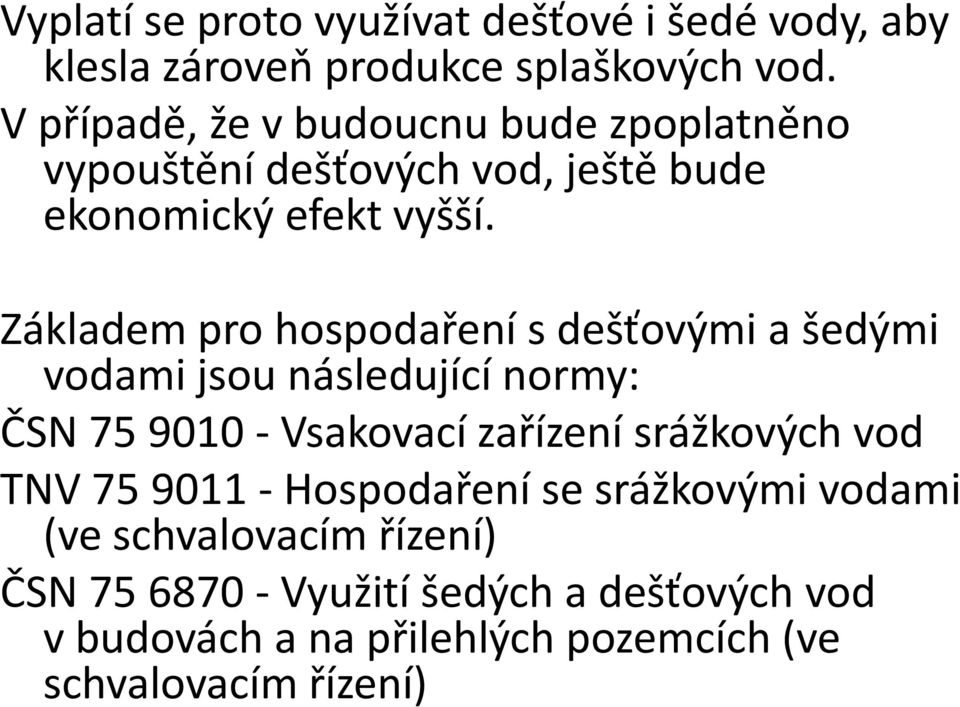 Vyplatí se proto využívat dešťové i šedé vody, aby klesla zároveň produkce splaškových vod.

V případě, že v budoucnu bude zpoplatněno vypouštění dešťových vod, ještě bude ekonomický efekt vyšší.

Základem pro hospodaření s dešťovými a šedými vodami jsou následující normy:

ČSN 75 9010 - Vsakovací zařízení srážkových vod

TNV 75 9011 - Hospodaření se srážkovými vodami (ve schvalovacím řízení)

ČSN 75 6870 - Využití šedých a dešťových vod v budovách a na přilehlých pozemcích (ve schvalovacím řízení)